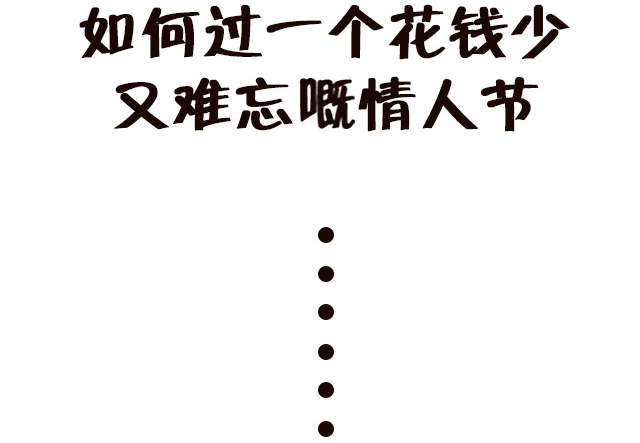 如何过一个花钱少
又难忘嘅情人节

•
•
•
•
•
•